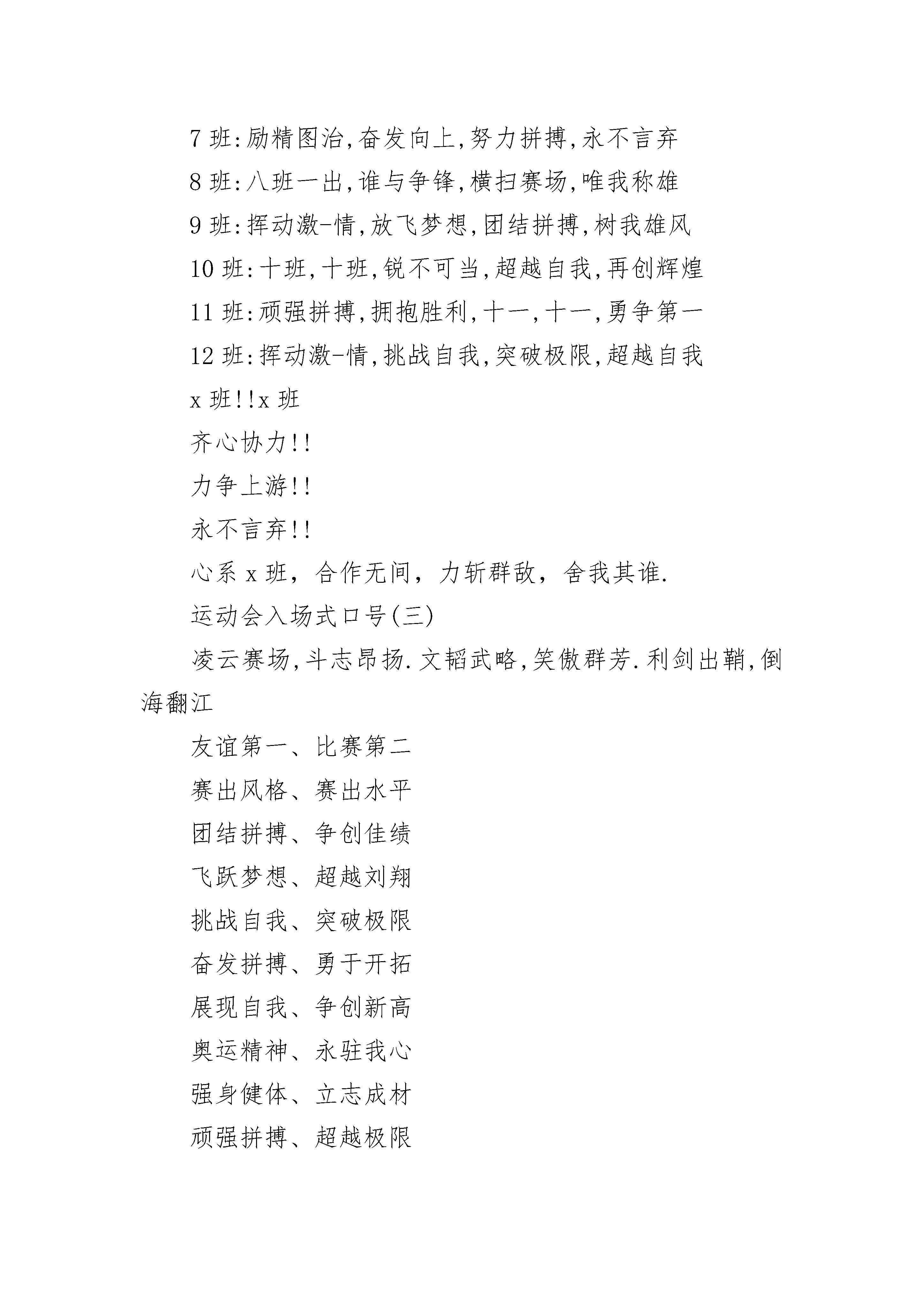 7 班:励精图治,奋发向上,努力拼搏,永不言弃

8 班:八班一出,谁与争锋,横扫赛场,唯我称雄

9 班:挥动激-情,放飞梦想,团结拼搏,树我雄风

10 班:十班,十班,锐不可当,超越自我,再创辉煌

11 班:顽强拼搏,拥抱胜利,十一,十一,勇争第一

12 班:挥动激-情,挑战自我,突破极限,超越自我

x 班!!x 班

齐心协力!!

力争上游!!

永不言弃!!

心系 x 班，合作无间，力斩群敌，舍我其谁.

运动会入场式口号(三)

凌云赛场,斗志昂扬.文韬武略,笑傲群芳.利剑出鞘,倒海翻江

友谊第一、比赛第二

赛出风格、赛出水平

团结拼搏、争创佳绩

飞跃梦想、超越刘翔

挑战自我、突破极限

奋发拼搏、勇于开拓

展现自我、争创新高

奥运精神、永驻我心

强身健体、立志成材

顽强拼搏、超越极限